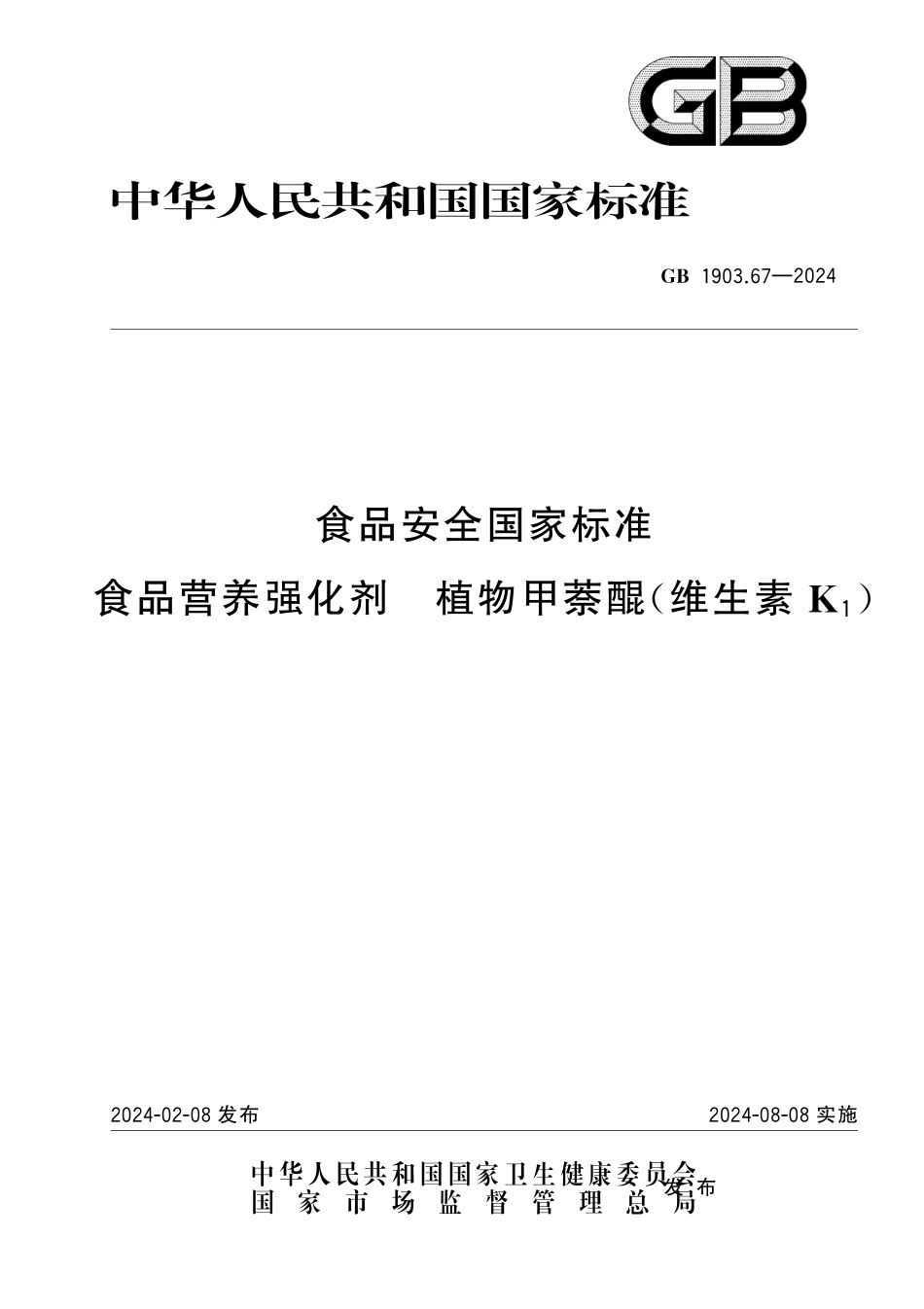 GB

中华人民共和国国家标准

GB 1903.67—2024

食品安全国家标准
食品营养强化剂　植物甲萘醌(维生素 $K_1$)

2024-02-08 发布

2024-08-08 实施

中华人民共和国国家卫生健康委员会
国家市场监督管理总局
发布